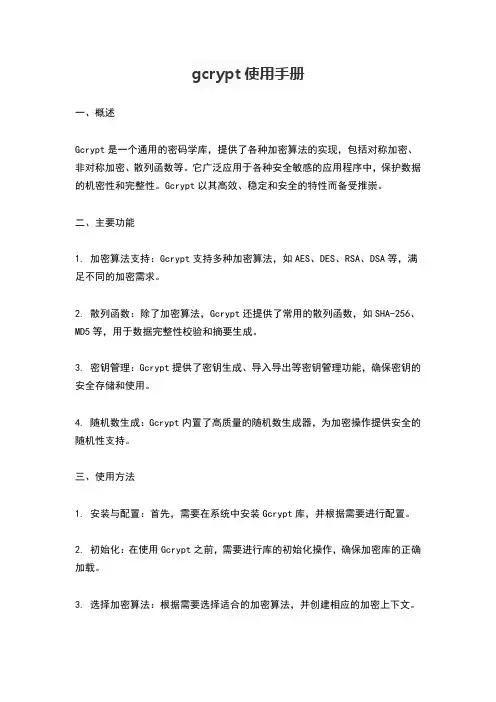 gcrypt 使用手册

一、概述

Gcrypt 是一个通用的密码学库，提供了各种加密算法的实现，包括对称加密、非对称加密、散列函数等。它广泛应用于各种安全敏感的应用程序中，保护数据的机密性和完整性。Gcrypt 以其高效、稳定和安全的特性而备受推崇。

二、主要功能

1. 加密算法支持：Gcrypt 支持多种加密算法，如 AES、DES、RSA、DSA 等，满足不同的加密需求。

2. 散列函数：除了加密算法，Gcrypt 还提供了常用的散列函数，如 SHA-256、MD5 等，用于数据完整性校验和摘要生成。

3. 密钥管理：Gcrypt 提供了密钥生成、导入导出等密钥管理功能，确保密钥的安全存储和使用。

4. 随机数生成：Gcrypt 内置了高质量的随机数生成器，为加密操作提供安全的随机性支持。

三、使用方法

1. 安装与配置：首先，需要在系统中安装 Gcrypt 库，并根据需要进行配置。

2. 初始化：在使用 Gcrypt 之前，需要进行库的初始化操作，确保加密库的正确加载。

3. 选择加密算法：根据需要选择适合的加密算法，并创建相应的加密上下文。